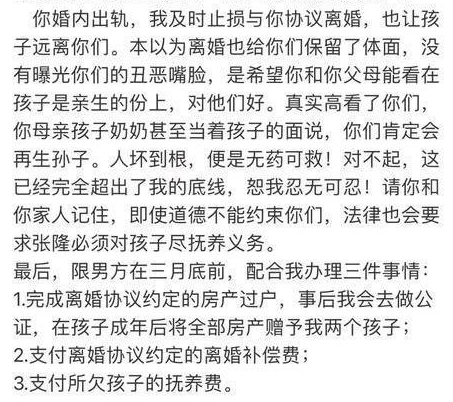 你婚内出轨，我及时止损与你协议离婚，也让孩子远离你们。本以为离婚也给你们保留了体面，没有曝光你们的丑恶嘴脸，是希望你和你父母能看在孩子是亲生的份上，对他们好。真实高看了你们，你母亲孩子奶奶甚至当着孩子的面说，你们肯定会再生孙子。人坏到根，便是无药可救！对不起，这已经完全超出了我的底线，恕我忍无可忍！请你和你家人记住，即使道德不能约束你们，法律也会要求张隆必须对孩子尽抚养义务。
最后，限男方在三月底前，配合我办理三件事情：
1.完成离婚协议约定的房产过户，事后我会去做公证，在孩子成年后将全部房产赠予我两个孩子；
2.支付离婚协议约定的离婚补偿费；
3.支付所欠孩子的抚养费。